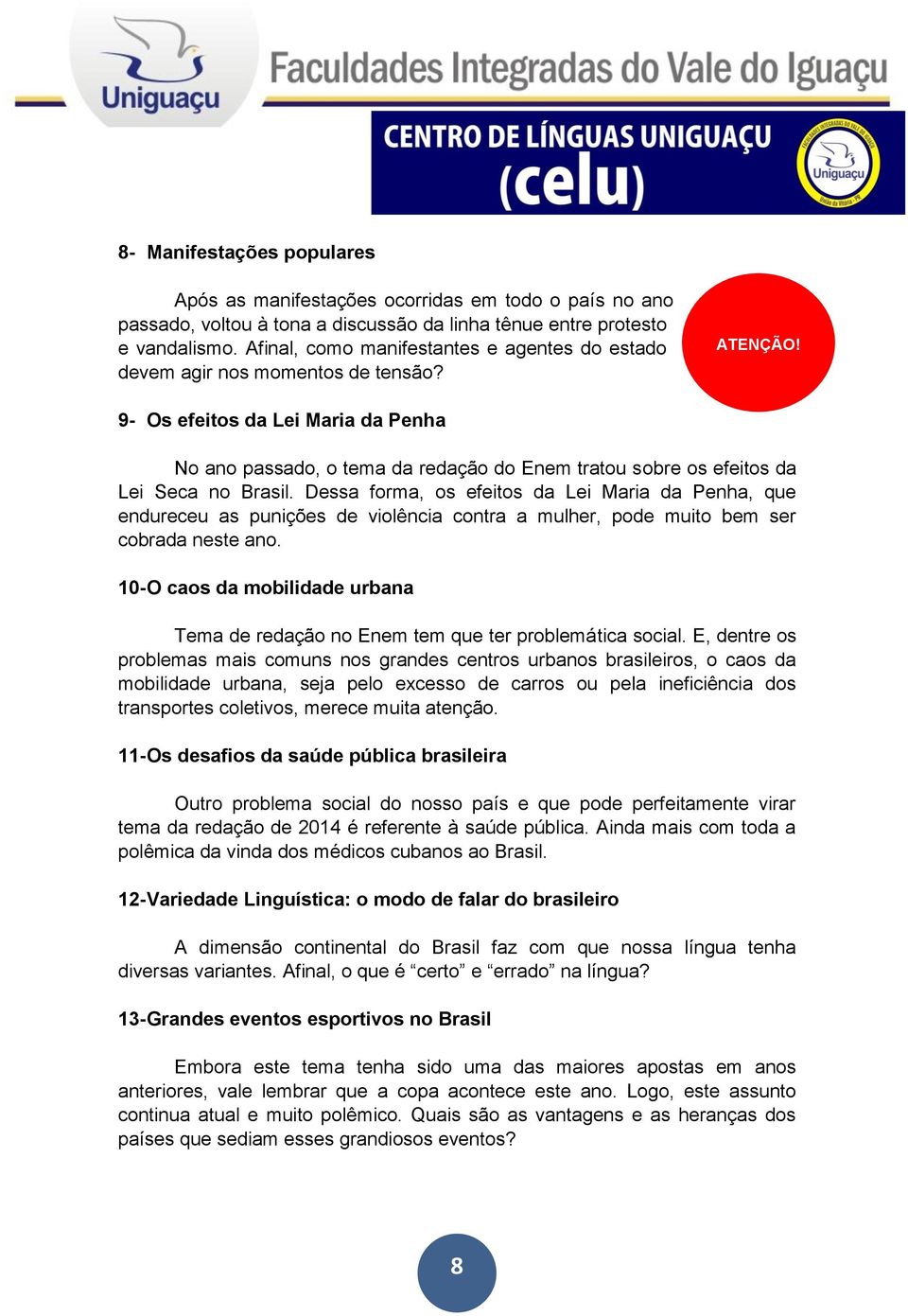 Uniguaçu
Faculdades Integradas do Vale do Iguaçu
CENTRO DE LÍNGUAS UNIGUAÇU
(celu)
Uniguaçu

8- Manifestações populares

Após as manifestações ocorridas em todo o país no ano passado, voltou à tona a discussão da linha tênue entre protesto e vandalismo. Afinal, como manifestantes e agentes do estado devem agir nos momentos de tensão?

ATENÇÃO!

9- Os efeitos da Lei Maria da Penha

No ano passado, o tema da redação do Enem tratou sobre os efeitos da Lei Seca no Brasil. Dessa forma, os efeitos da Lei Maria da Penha, que endureceu as punições de violência contra a mulher, pode muito bem ser cobrada neste ano.

10-O caos da mobilidade urbana

Tema de redação no Enem tem que ter problemática social. E, dentre os problemas mais comuns nos grandes centros urbanos brasileiros, o caos da mobilidade urbana, seja pelo excesso de carros ou pela ineficiência dos transportes coletivos, merece muita atenção.

11-Os desafios da saúde pública brasileira

Outro problema social do nosso país e que pode perfeitamente virar tema da redação de 2014 é referente à saúde pública. Ainda mais com toda a polêmica da vinda dos médicos cubanos ao Brasil.

12-Variedade Linguística: o modo de falar do brasileiro

A dimensão continental do Brasil faz com que nossa língua tenha diversas variantes. Afinal, o que é “certo” e “errado” na língua?

13-Grandes eventos esportivos no Brasil

Embora este tema tenha sido uma das maiores apostas em anos anteriores, vale lembrar que a copa acontece este ano. Logo, este assunto continua atual e muito polêmico. Quais são as vantagens e as heranças dos países que sediam esses grandiosos eventos?

8